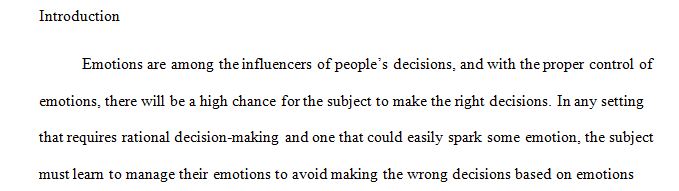 Introduction

Emotions are among the influencers of people's decisions, and with the proper control of emotions, there will be a high chance for the subject to make the right decisions. In any setting that requires rational decision-making and one that could easily spark some emotion, the subject must learn to manage their emotions to avoid making the wrong decisions based on emotions